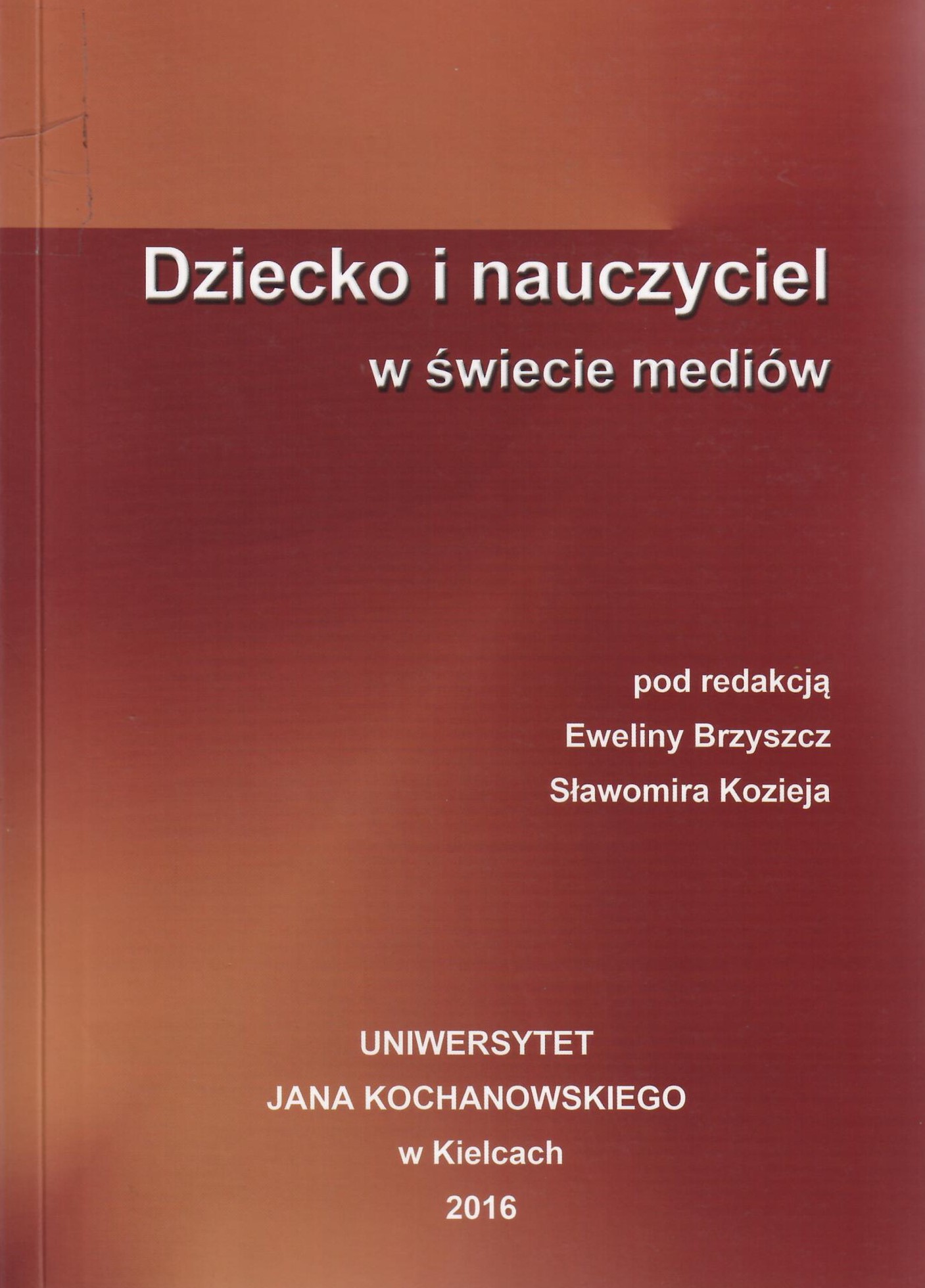 Dziecko i nauczyciel
w świecie mediów

pod redakcją
Eweliny Brzyszcz
Sławomira Kozieja

UNIWERSYTET
JANA KOCHANOWSKIEGO
w Kielcach
2016